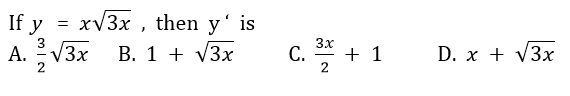 If $y = x\sqrt{3x}$ , then y ‘ is

A. $\frac{3}{2}\sqrt{3x}$ B. $1 + \sqrt{3x}$ C. $\frac{3x}{2} + 1$ D. $x + \sqrt{3x}$